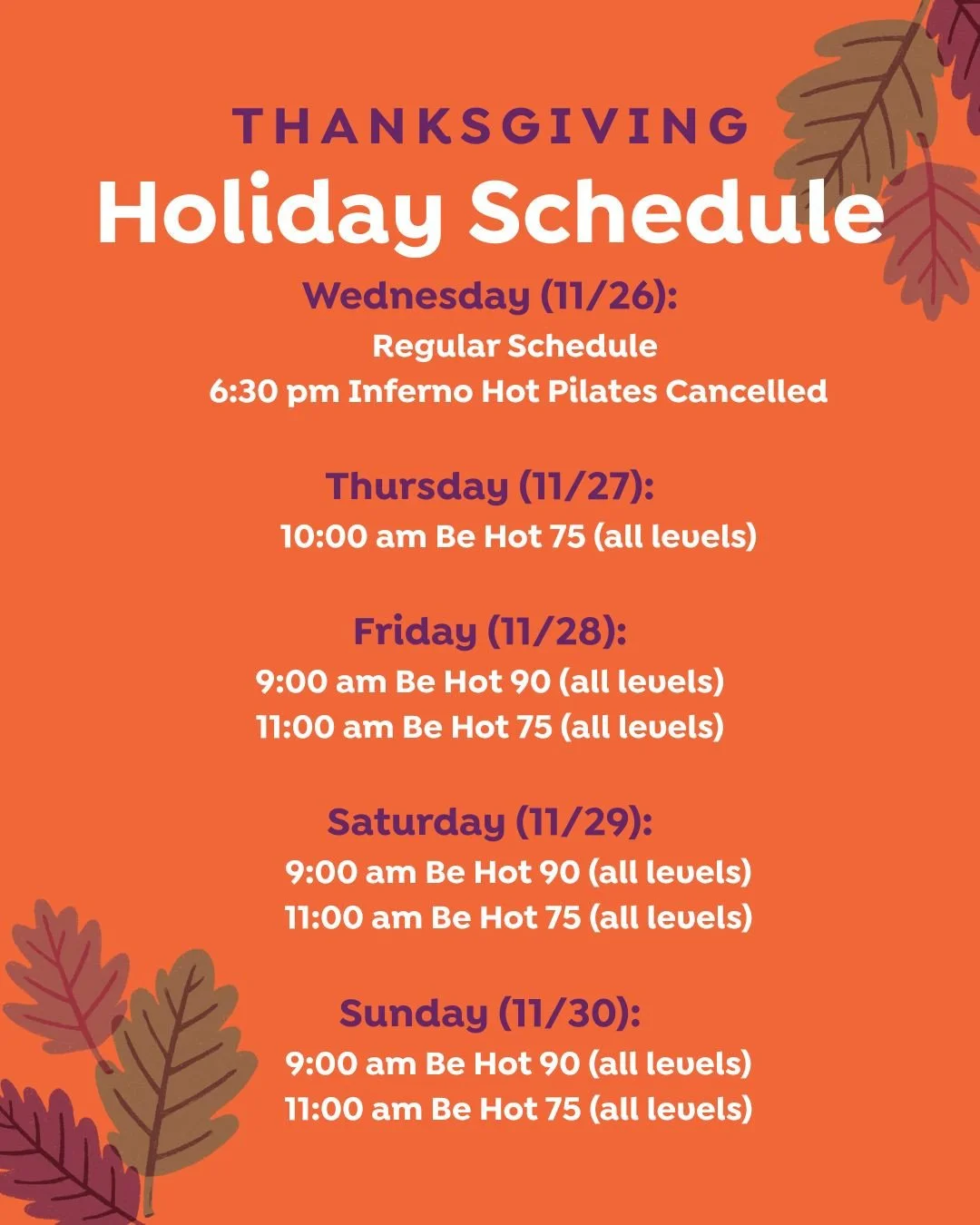 THANKSGIVING
Holiday Schedule

Wednesday (11/26):
Regular Schedule
6:30 pm Inferno Hot Pilates Cancelled

Thursday (11/27):
10:00 am Be Hot 75 (all levels)

Friday (11/28):
9:00 am Be Hot 90 (all levels)
11:00 am Be Hot 75 (all levels)

Saturday (11/29):
9:00 am Be Hot 90 (all levels)
11:00 am Be Hot 75 (all levels)

Sunday (11/30):
9:00 am Be Hot 90 (all levels)
11:00 am Be Hot 75 (all levels)